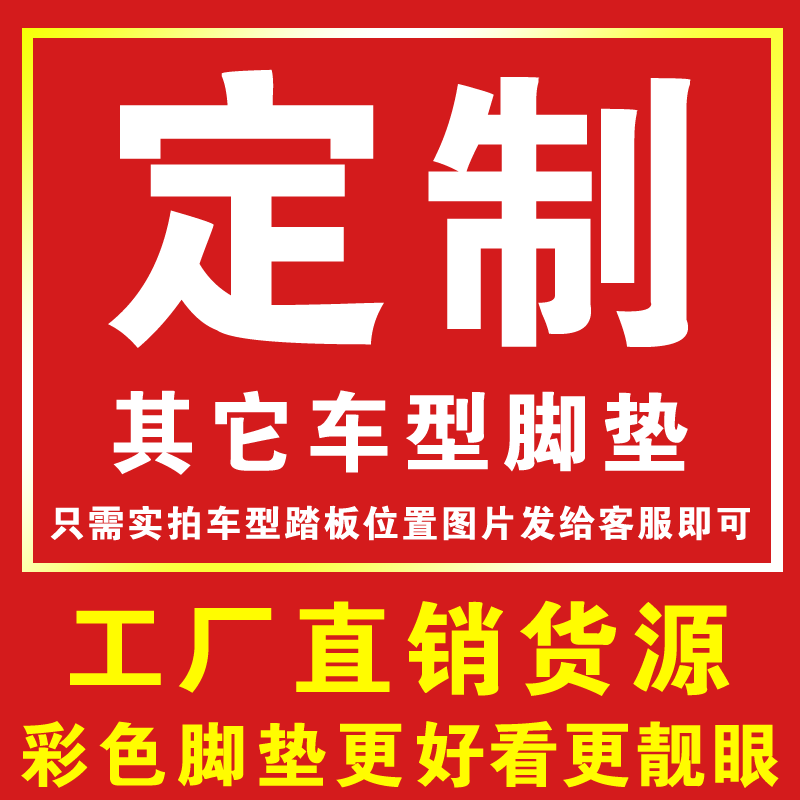 定制

其它车型脚垫

只需实拍车型踏板位置图片发给客服即可

工厂直销货源

彩色脚垫更好看更靓眼